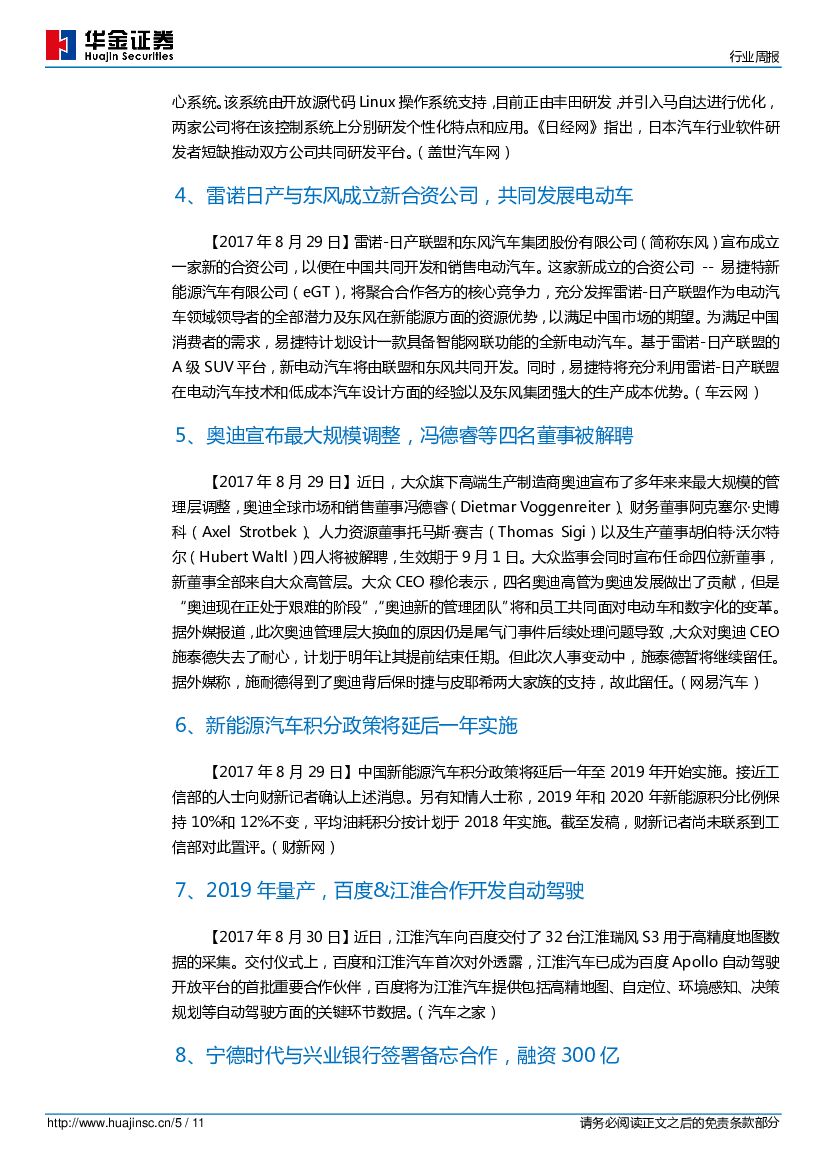 华金证券
Huajin Securities

行业周报

心系统。该系统由开放源代码 Linux 操作系统支持，目前正由丰田研发，并引入马自达进行优化，两家公司将在该控制系统上分别研发个性化特点和应用。《日经网》指出，日本汽车行业软件研发者短缺推动双方公司共同研发平台。（盖世汽车网）

4、雷诺日产与东风成立新合资公司，共同发展电动车

【2017 年 8 月 29 日】雷诺-日产联盟和东风汽车集团股份有限公司（简称东风）宣布成立一家新的合资公司，以便在中国共同开发和销售电动汽车。这家新成立的合资公司 -- 易捷特新能源汽车有限公司（eGT），将聚合合作各方的核心竞争力，充分发挥雷诺-日产联盟作为电动汽车领域领导者的全部潜力及东风在新能源方面的资源优势，以满足中国市场的期望。为满足中国消费者的需求，易捷特计划设计一款具备智能网联功能的全新电动汽车。基于雷诺-日产联盟的 A 级 SUV 平台，新电动汽车将由联盟和东风共同开发。同时，易捷特将充分利用雷诺-日产联盟在电动汽车技术和低成本汽车设计方面的经验以及东风集团强大的生产成本优势。（车云网）

5、奥迪宣布最大规模调整，冯德睿等四名董事被解聘

【2017 年 8 月 29 日】近日，大众旗下高端生产制造商奥迪宣布了多年来来最大规模的管理层调整，奥迪全球市场和销售董事冯德睿（Dietmar Voggenreiter）、财务董事阿克塞尔·史博科（Axel Strotbek）、人力资源董事托马斯·赛吉（Thomas Sigi）以及生产董事胡伯特·沃尔特尔（Hubert Waltl）四人将被解聘，生效期于 9 月 1 日。大众监事会同时宣布任命四位新董事，新董事全部来自大众高管层。大众 CEO 穆伦表示，四名奥迪高管为奥迪发展做出了贡献，但是“奥迪现在正处于艰难的阶段”，“奥迪新的管理团队”将和员工共同面对电动车和数字化的变革。据外媒报道，此次奥迪管理层大换血的原因仍是尾气门事件后续处理问题导致，大众对奥迪 CEO 施泰德失去了耐心，计划于明年让其提前结束任期。但此次人事变动中，施泰德暂将继续留任。据外媒称，施耐德得到了奥迪背后保时捷与皮耶希两大家族的支持，故此留任。（网易汽车）

6、新能源汽车积分政策将延后一年实施

【2017 年 8 月 29 日】中国新能源汽车积分政策将延后一年至 2019 年开始实施。接近工信部的人士向财新记者确认上述消息。另有知情人士称，2019 年和 2020 年新能源积分比例保持 10%和 12%不变，平均油耗积分按计划于 2018 年实施。截至发稿，财新记者尚未联系到工信部对此置评。（财新网）

7、2019 年量产，百度&江淮合作开发自动驾驶

【2017 年 8 月 30 日】近日，江淮汽车向百度交付了 32 台江淮瑞风 S3 用于高精度地图数据的采集。交付仪式上，百度和江淮汽车首次对外透露，江淮汽车已成为百度 Apollo 自动驾驶开放平台的首批重要合作伙伴，百度将为江淮汽车提供包括高精地图、自定位、环境感知、决策规划等自动驾驶方面的关键环节数据。（汽车之家）

8、宁德时代与兴业银行签署备忘合作，融资 300 亿

http://www.huajinsc.cn/5 / 11

请务必阅读正文之后的免责条款部分